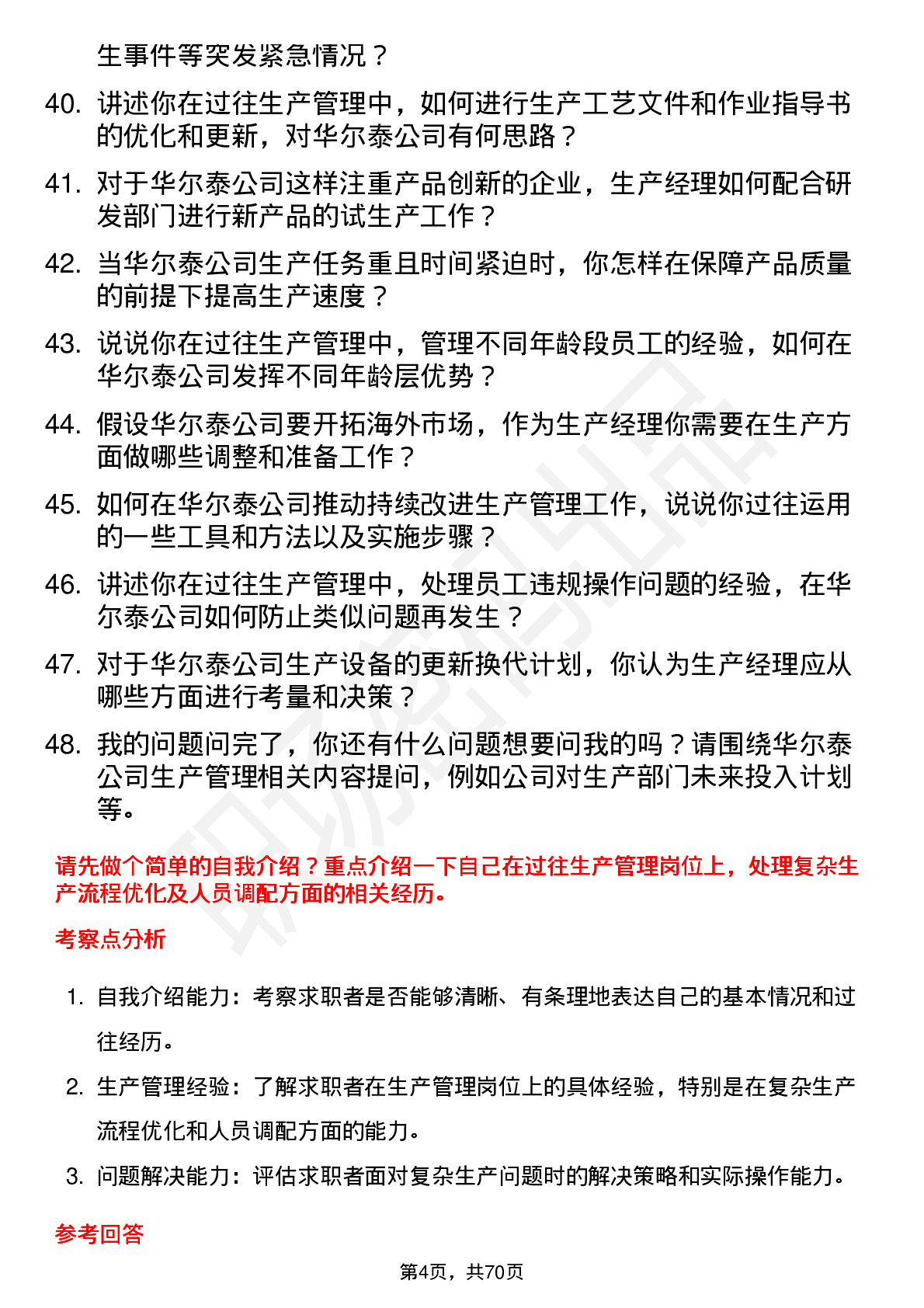 生事件等突发紧急情况？

40. 讲述你在过往生产管理中，如何进行生产工艺文件和作业指导书的优化和更新，对华尔泰公司有何思路？

41. 对于华尔泰公司这样注重产品创新的企业，生产经理如何配合研发部门进行新产品的试生产工作？

42. 当华尔泰公司生产任务重且时间紧迫时，你怎样在保障产品质量的前提下提高生产速度？

43. 说说你在过往生产管理中，管理不同年龄段员工的经验，如何在华尔泰公司发挥不同年龄层优势？

44. 假设华尔泰公司要开拓海外市场，作为生产经理你需要在生产方面做哪些调整和准备工作？

45. 如何在华尔泰公司推动持续改进生产管理工作，说说你过往运用的一些工具和方法以及实施步骤？

46. 讲述你在过往生产管理中，处理员工违规操作问题的经验，在华尔泰公司如何防止类似问题再发生？

47. 对于华尔泰公司生产设备的更新换代计划，你认为生产经理应从哪些方面进行考量和决策？

48. 我的问题问完了，你还有什么问题想要问我的吗？请围绕华尔泰公司生产管理相关内容提问，例如公司对生产部门未来投入计划等。

请先做个简单的自我介绍？重点介绍一下自己在过往生产管理岗位上，处理复杂生产流程优化及人员调配方面的相关经历。

考察点分析

1. 自我介绍能力：考察求职者是否能够清晰、有条理地表达自己的基本情况和过往经历。

2. 生产管理经验：了解求职者在生产管理岗位上的具体经验，特别是在复杂生产流程优化和人员调配方面的能力。

3. 问题解决能力：评估求职者面对复杂生产问题时的解决策略和实际操作能力。

参考回答

第4页，共70页